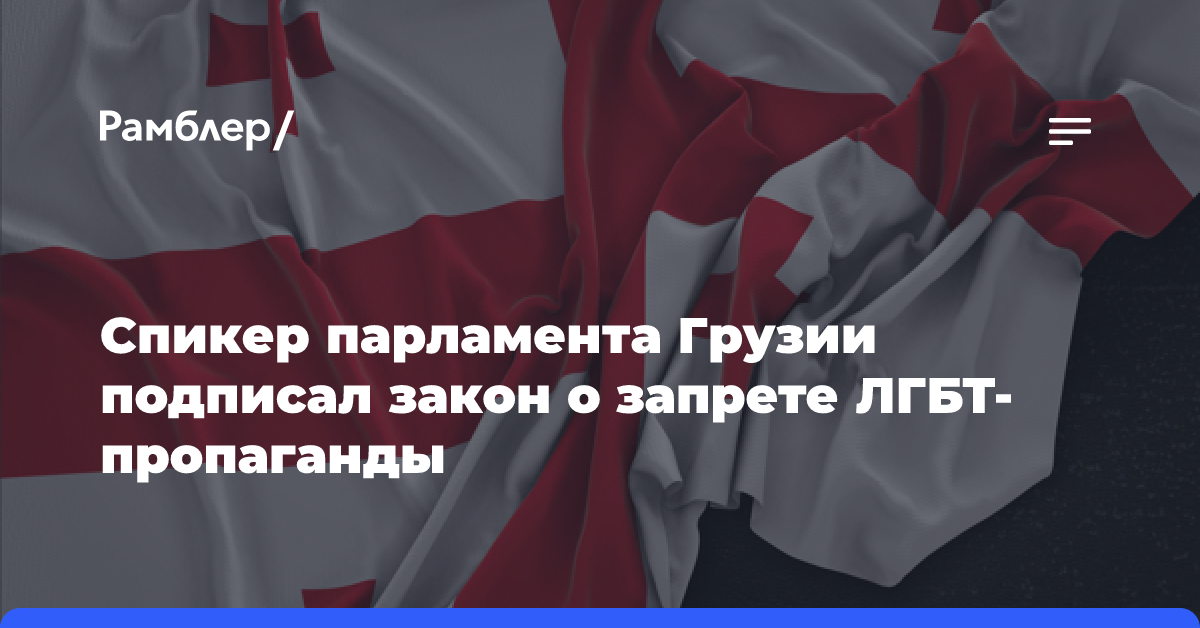 Рамблер/

Спикер парламента Грузии подписал закон о запрете ЛГБТ-пропаганды